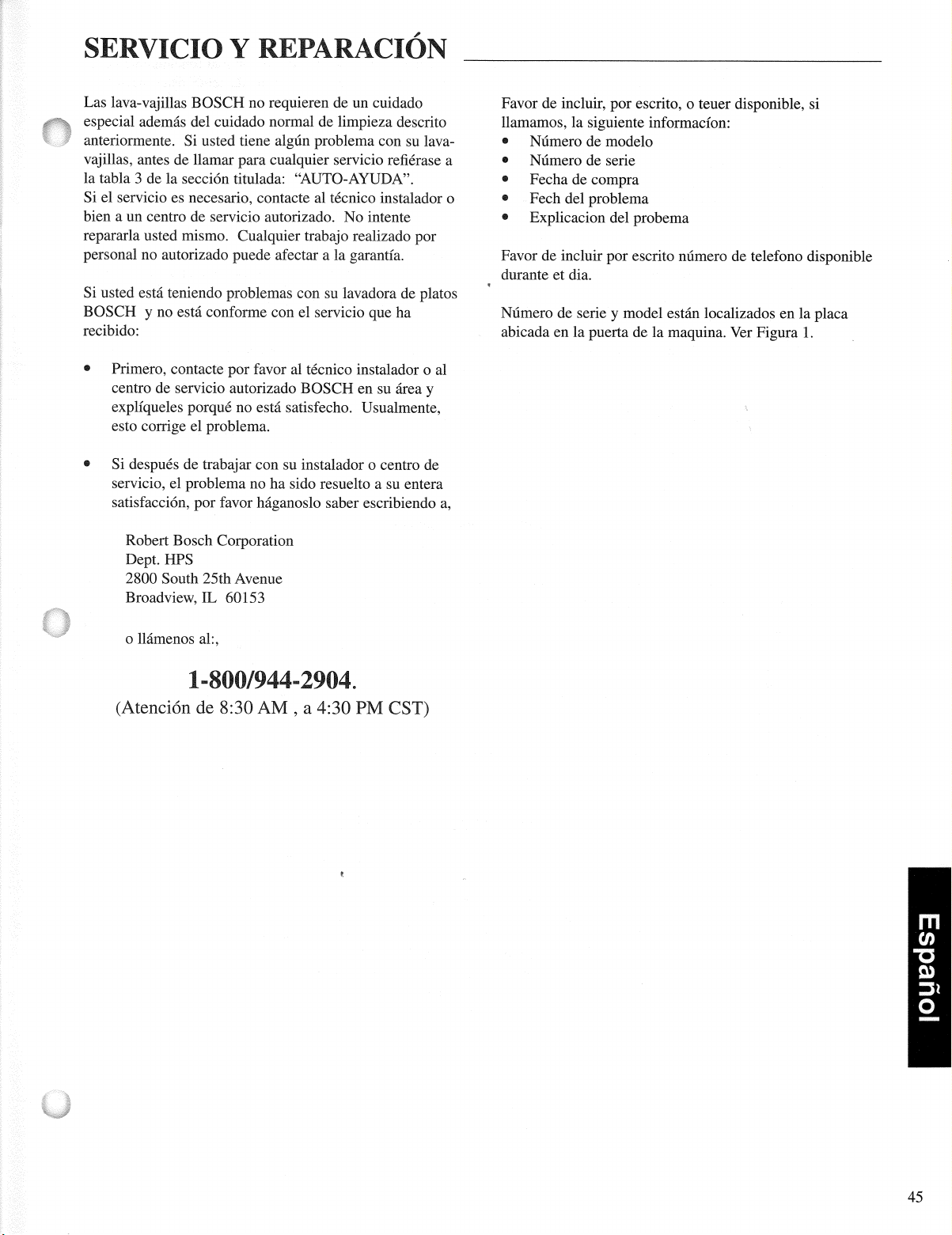 SERVICIO Y REPARACIÓN

Las lava-vajillas BOSCH no requieren de un cuidado especial además del cuidado normal de limpieza descrito anteriormente. Si usted tiene algún problema con su lava-vajillas, antes de llamar para cualquier servicio refiérase a la tabla 3 de la sección titulada: "AUTO-AYUDA".
Si el servicio es necesario, contacte al técnico instalador o bien a un centro de servicio autorizado. No intente repararla usted mismo. Cualquier trabajo realizado por personal no autorizado puede afectar a la garantía.

Si usted está teniendo problemas con su lavadora de platos BOSCH y no está conforme con el servicio que ha recibido:

• Primero, contacte por favor al técnico instalador o al centro de servicio autorizado BOSCH en su área y explíqueles porqué no está satisfecho. Usualmente, esto corrige el problema.

• Si después de trabajar con su instalador o centro de servicio, el problema no ha sido resuelto a su entera satisfacción, por favor háganoslo saber escribiendo a,

Robert Bosch Corporation
Dept. HPS
2800 South 25th Avenue
Broadview, IL 60153

o llámenos al:,

1-800/944-2904.
(Atención de 8:30 AM , a 4:30 PM CST)

Favor de incluir, por escrito, o teuer disponible, si llamamos, la siguiente informacíon:
• Número de modelo
• Número de serie
• Fecha de compra
• Fech del problema
• Explicacion del probema

Favor de incluir por escrito número de telefono disponible durante et dia.

Número de serie y model están localizados en la placa abicada en la puerta de la maquina. Ver Figura 1.

Español

45